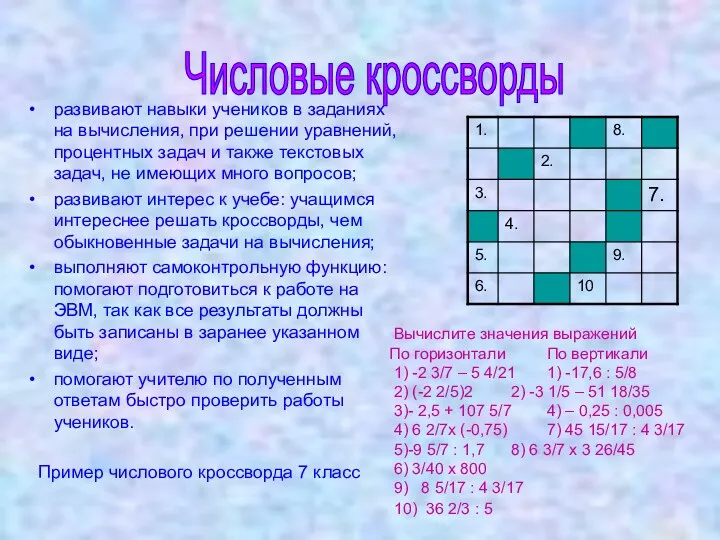 Числовые кроссворды

• развивают навыки учеников в заданиях на вычисления, при решении уравнений, процентных задач и также текстовых задач, не имеющих много вопросов;
• развивают интерес к учебе: учащимся интереснее решать кроссворды, чем обыкновенные задачи на вычисления;
• выполняют самоконтрольную функцию: помогают подготовиться к работе на ЭВМ, так как все результаты должны быть записаны в заранее указанном виде;
• помогают учителю по полученным ответам быстро проверить работы учеников.

Пример числового кроссворда 7 класс

| 1. | | | | 8. | |
|---|---|---|---|---|---|
| | | 2. | | | |
| 3. | | | | | 7. |
| | 4. | | | | |
| 5. | | | | 9. | |
| 6. | | | 10 | | |

Вычислите значения выражений
По горизонтали По вертикали
1) -2 3/7 – 5 4/21 1) -17,6 : 5/8
2) (-2 2/5)2 2) -3 1/5 – 51 18/35
3)- 2,5 + 107 5/7 4) – 0,25 : 0,005
4) 6 2/7х (-0,75) 7) 45 15/17 : 4 3/17
5)-9 5/7 : 1,7 8) 6 3/7 х 3 26/45
6) 3/40 х 800
9) 8 5/17 : 4 3/17
10) 36 2/3 : 5